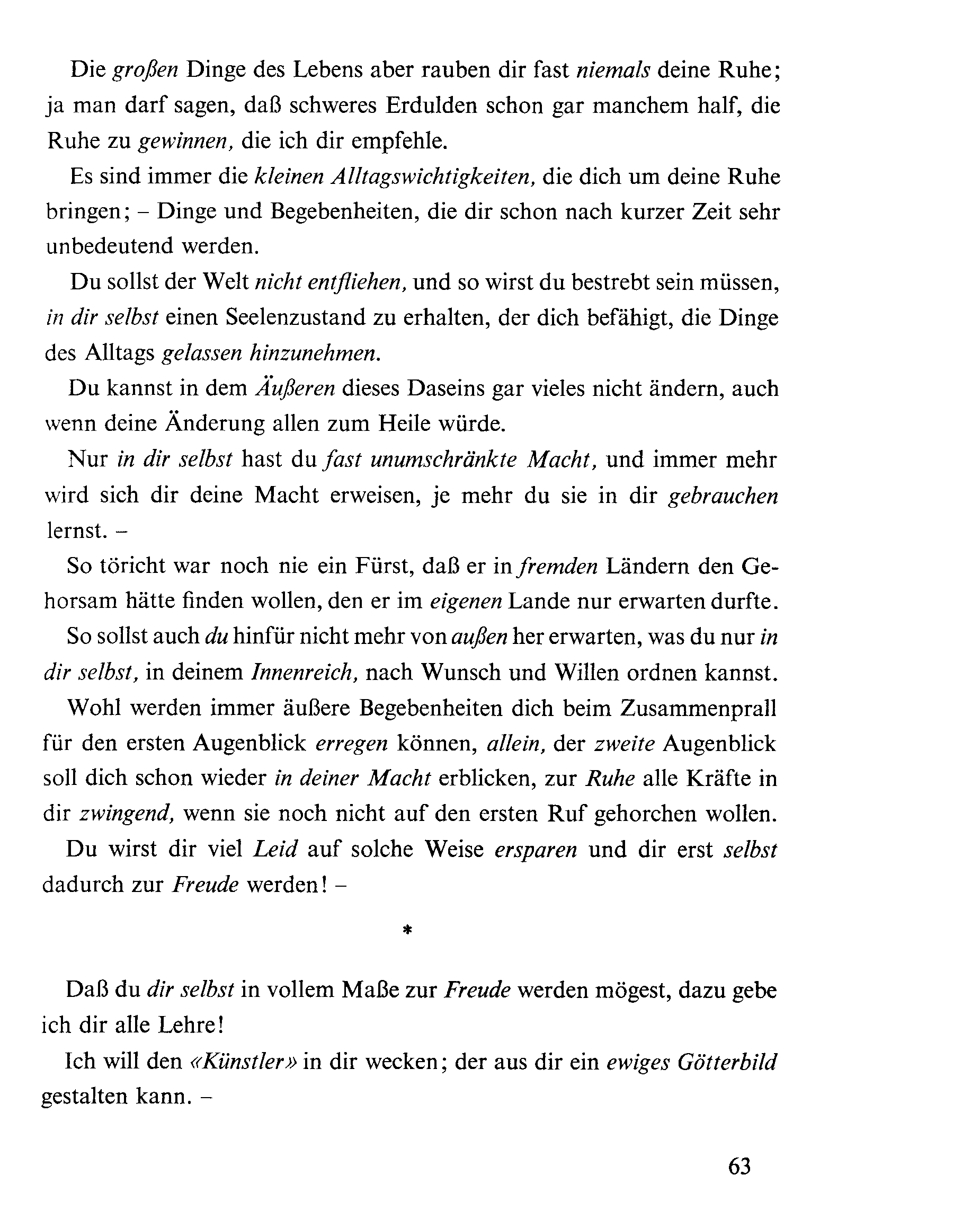 Die großen Dinge des Lebens aber rauben dir fast niemals deine Ruhe; ja man darf sagen, daß schweres Erdulden schon gar manchem half, die Ruhe zu gewinnen, die ich dir empfehle.

Es sind immer die kleinen Alltagswichtigkeiten, die dich um deine Ruhe bringen; – Dinge und Begebenheiten, die dir schon nach kurzer Zeit sehr unbedeutend werden.

Du sollst der Welt nicht entfliehen, und so wirst du bestrebt sein müssen, in dir selbst einen Seelenzustand zu erhalten, der dich befähigt, die Dinge des Alltags gelassen hinzunehmen.

Du kannst in dem Äußeren dieses Daseins gar vieles nicht ändern, auch wenn deine Änderung allen zum Heile würde.

Nur in dir selbst hast du fast unumschränkte Macht, und immer mehr wird sich dir deine Macht erweisen, je mehr du sie in dir gebrauchen lernst. –

So töricht war noch nie ein Fürst, daß er in fremden Ländern den Gehorsam hätte finden wollen, den er im eigenen Lande nur erwarten durfte.

So sollst auch du hinfür nicht mehr von außen her erwarten, was du nur in dir selbst, in deinem Innenreich, nach Wunsch und Willen ordnen kannst.

Wohl werden immer äußere Begebenheiten dich beim Zusammenprall für den ersten Augenblick erregen können, allein, der zweite Augenblick soll dich schon wieder in deiner Macht erblicken, zur Ruhe alle Kräfte in dir zwingend, wenn sie noch nicht auf den ersten Ruf gehorchen wollen.

Du wirst dir viel Leid auf solche Weise ersparen und dir erst selbst dadurch zur Freude werden! –

*

Daß du dir selbst in vollem Maße zur Freude werden mögest, dazu gebe ich dir alle Lehre!

Ich will den «Künstler» in dir wecken; der aus dir ein ewiges Götterbild gestalten kann. –

63